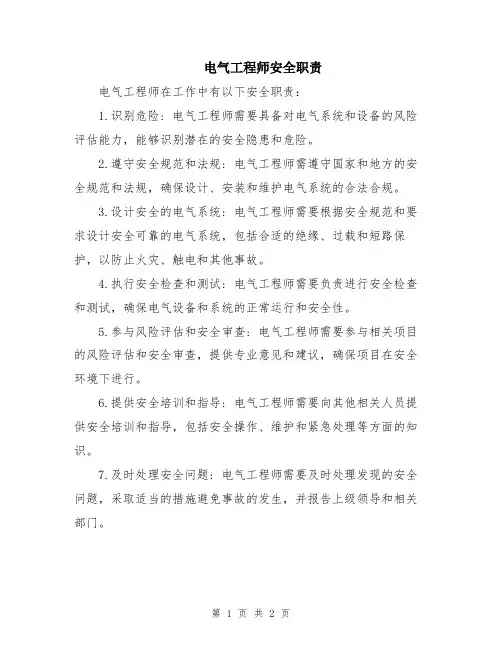 电气工程师安全职责

电气工程师在工作中有以下安全职责：

1.识别危险：电气工程师需要具备对电气系统和设备的风险评估能力，能够识别潜在的安全隐患和危险。

2.遵守安全规范和法规：电气工程师需遵守国家和地方的安全规范和法规，确保设计、安装和维护电气系统的合法合规。

3.设计安全的电气系统：电气工程师需要根据安全规范和要求设计安全可靠的电气系统，包括合适的绝缘、过载和短路保护，以防止火灾、触电和其他事故。

4.执行安全检查和测试：电气工程师需要负责进行安全检查和测试，确保电气设备和系统的正常运行和安全性。

5.参与风险评估和安全审查：电气工程师需要参与相关项目的风险评估和安全审查，提供专业意见和建议，确保项目在安全环境下进行。

6.提供安全培训和指导：电气工程师需要向其他相关人员提供安全培训和指导，包括安全操作、维护和紧急处理等方面的知识。

7.及时处理安全问题：电气工程师需要及时处理发现的安全问题，采取适当的措施避免事故的发生，并报告上级领导和相关部门。

第 1 页 共 2 页